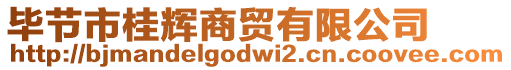 毕节市桂辉商贸有限公司
http://bjmandelgodwi2.cn.coovee.com